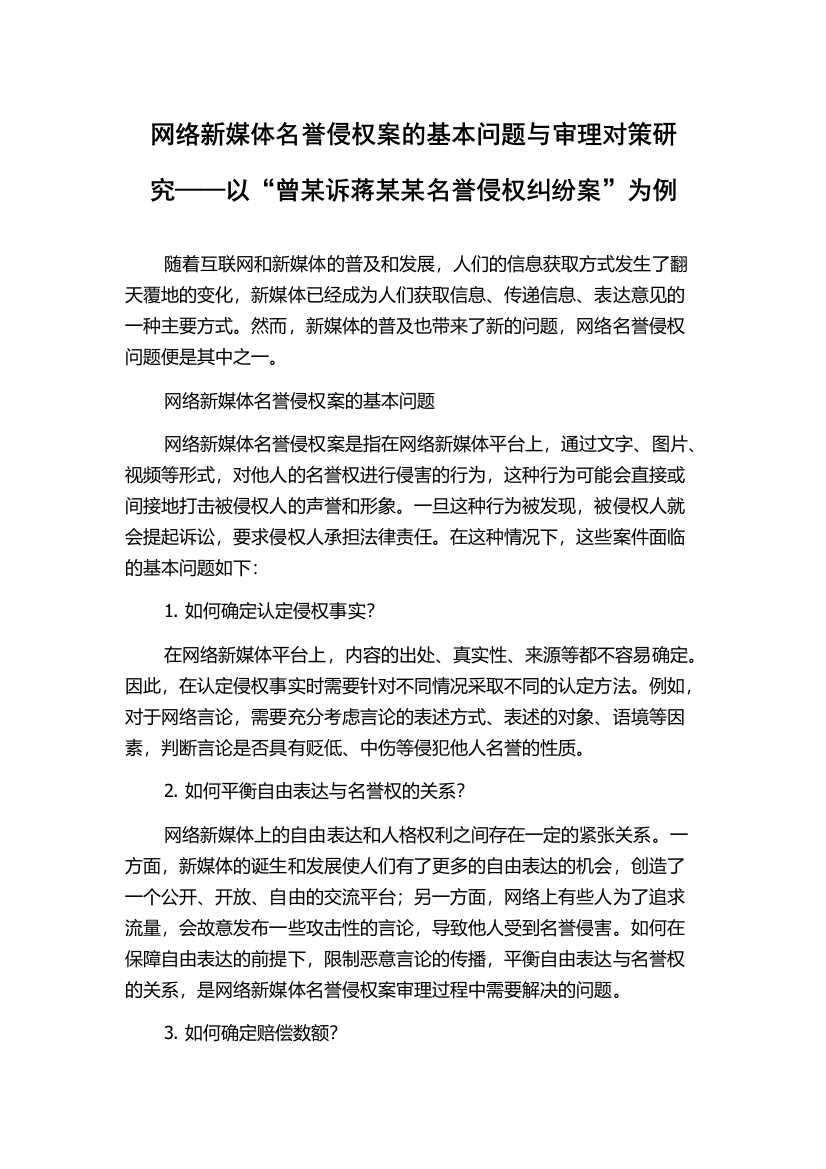 网络新媒体名誉侵权案的基本问题与审理对策研究——以“曾某诉蒋某某名誉侵权纠纷案”为例

随着互联网和新媒体的普及和发展，人们的信息获取方式发生了翻天覆地的变化，新媒体已经成为人们获取信息、传递信息、表达意见的一种主要方式。然而，新媒体的普及也带来了新的问题，网络名誉侵权问题便是其中之一。

网络新媒体名誉侵权案的基本问题

网络新媒体名誉侵权案是指在网络新媒体平台上，通过文字、图片、视频等形式，对他人的名誉权进行侵害的行为，这种行为可能会直接或间接地打击被侵权人的声誉和形象。一旦这种行为被发现，被侵权人就会提起诉讼，要求侵权人承担法律责任。在这种情况下，这些案件面临的基本问题如下：

1. 如何确定认定侵权事实？

在网络新媒体平台上，内容的出处、真实性、来源等都不容易确定。因此，在认定侵权事实时需要针对不同情况采取不同的认定方法。例如，对于网络言论，需要充分考虑言论的表述方式、表述的对象、语境等因素，判断言论是否具有贬低、中伤等侵犯他人名誉的性质。

2. 如何平衡自由表达与名誉权的关系？

网络新媒体上的自由表达和人格权利之间存在一定的紧张关系。一方面，新媒体的诞生和发展使人们有了更多的自由表达的机会，创造了一个公开、开放、自由的交流平台；另一方面，网络上有些人为了追求流量，会故意发布一些攻击性的言论，导致他人受到名誉侵害。如何在保障自由表达的前提下，限制恶意言论的传播，平衡自由表达与名誉权的关系，是网络新媒体名誉侵权案审理过程中需要解决的问题。

3. 如何确定赔偿数额？